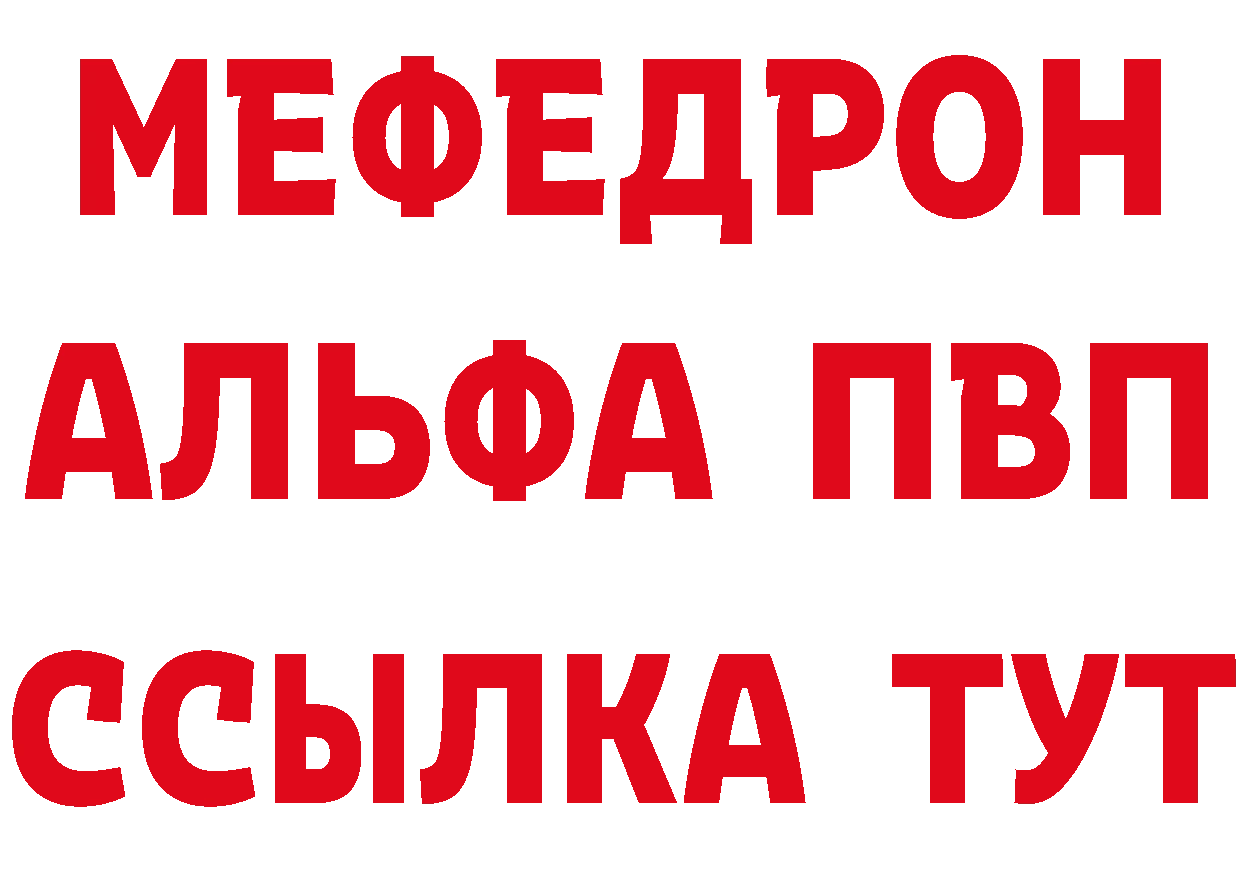 МЕФЕДРОН
АЛЬФА ПВП
ССЫЛКА ТУТ